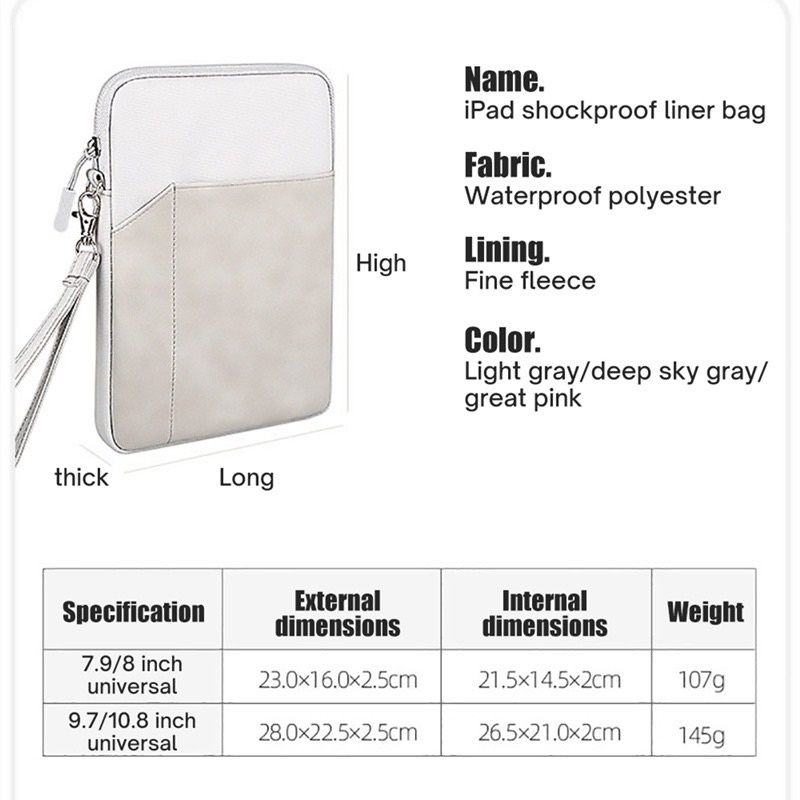 High

thick

Long

Name.
iPad shockproof liner bag

Fabric.
Waterproof polyester

Lining.
Fine fleece

Color.
Light gray/deep sky gray/ great pink

| Specification | External dimensions | Internal dimensions | Weight |
|---|---|---|---|
| 7.9/8 inch universal | 23.0×16.0×2.5cm | 21.5×14.5×2cm | 107g |
| 9.7/10.8 inch universal | 28.0×22.5×2.5cm | 26.5×21.0×2cm | 145g |